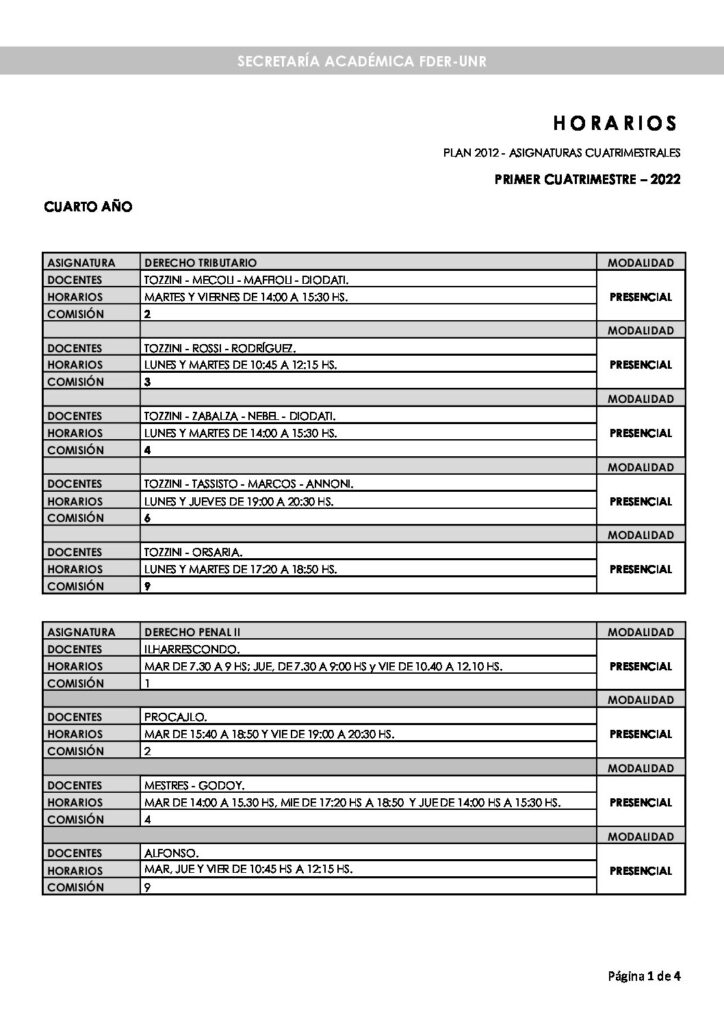 SECRETARÍA ACADÉMICA FDER-UNR

HORARIOS

PLAN 2012 - ASIGNATURAS CUATRIMESTRALES

PRIMER CUATRIMESTRE – 2022

CUARTO AÑO

| ASIGNATURA | DERECHO TRIBUTARIO | MODALIDAD |
|---|---|---|
| DOCENTES | TOZZINI - MECOLI - MAFFIOLI - DIODATI. | PRESENCIAL |
| HORARIOS | MARTES Y VIERNES DE 14:00 A 15:30 HS. | |
| COMISIÓN | 2 | |
| | | MODALIDAD |
| DOCENTES | TOZZINI - ROSSI - RODRÍGUEZ. | PRESENCIAL |
| HORARIOS | LUNES Y MARTES DE 10:45 A 12:15 HS. | |
| COMISIÓN | 3 | |
| | | MODALIDAD |
| DOCENTES | TOZZINI - ZABALZA - NEBEL - DIODATI. | PRESENCIAL |
| HORARIOS | LUNES Y MARTES DE 14:00 A 15:30 HS. | |
| COMISIÓN | 4 | |
| | | MODALIDAD |
| DOCENTES | TOZZINI - TASSISTO - MARCOS - ANNONI. | PRESENCIAL |
| HORARIOS | LUNES Y JUEVES DE 19:00 A 20:30 HS. | |
| COMISIÓN | 6 | |
| | | MODALIDAD |
| DOCENTES | TOZZINI - ORSARIA. | PRESENCIAL |
| HORARIOS | LUNES Y MARTES DE 17:20 A 18:50 HS. | |
| COMISIÓN | 9 | |

| ASIGNATURA | DERECHO PENAL II | MODALIDAD |
|---|---|---|
| DOCENTES | ILHARRESCONDO. | PRESENCIAL |
| HORARIOS | MAR DE 7.30 A 9 HS; JUE. DE 7.30 A 9:00 HS y VIE DE 10.40 A 12.10 HS. | |
| COMISIÓN | 1 | |
| | | MODALIDAD |
| DOCENTES | PROCAJLO. | PRESENCIAL |
| HORARIOS | MAR DE 15:40 A 18:50 Y VIE DE 19:00 A 20:30 HS. | |
| COMISIÓN | 2 | |
| | | MODALIDAD |
| DOCENTES | MESTRES - GODOY. | PRESENCIAL |
| HORARIOS | MAR DE 14:00 A 15.30 HS, MIE DE 17:20 HS A 18:50 Y JUE DE 14:00 HS A 15:30 HS. | |
| COMISIÓN | 4 | |
| | | MODALIDAD |
| DOCENTES | ALFONSO. | PRESENCIAL |
| HORARIOS | MAR, JUE Y VIER DE 10:45 HS A 12:15 HS. | |
| COMISIÓN | 9 | |

Página 1 de 4